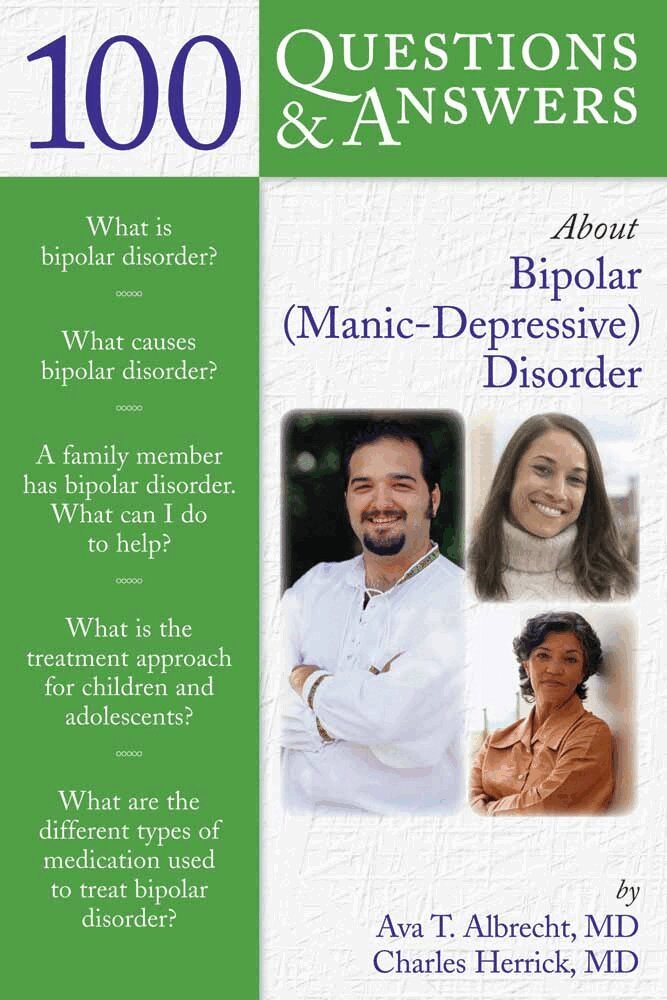 100

QUESTIONS & ANSWERS

What is bipolar disorder?

What causes bipolar disorder?

A family member has bipolar disorder. What can I do to help?

What is the treatment approach for children and adolescents?

What are the different types of medication used to treat bipolar disorder?

About
Bipolar
(Manic-Depressive)
Disorder

by
Ava T. Albrecht, MD
Charles Herrick, MD